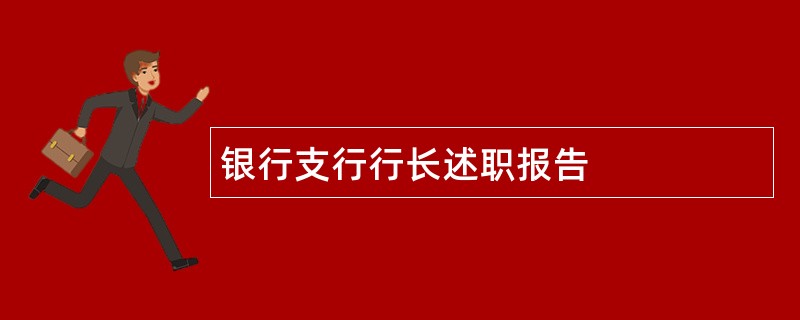 银行支行行长述职报告